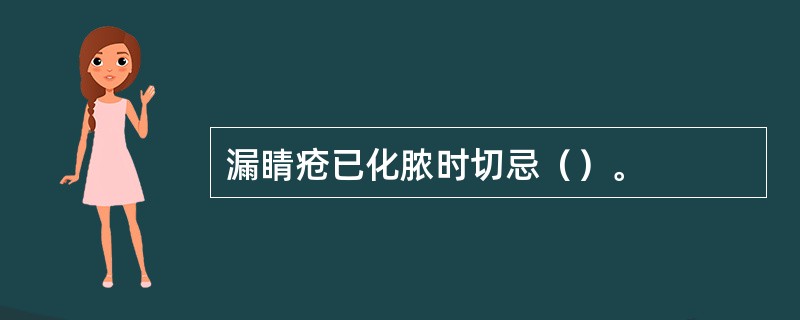 漏睛疮已化脓时切忌（）。